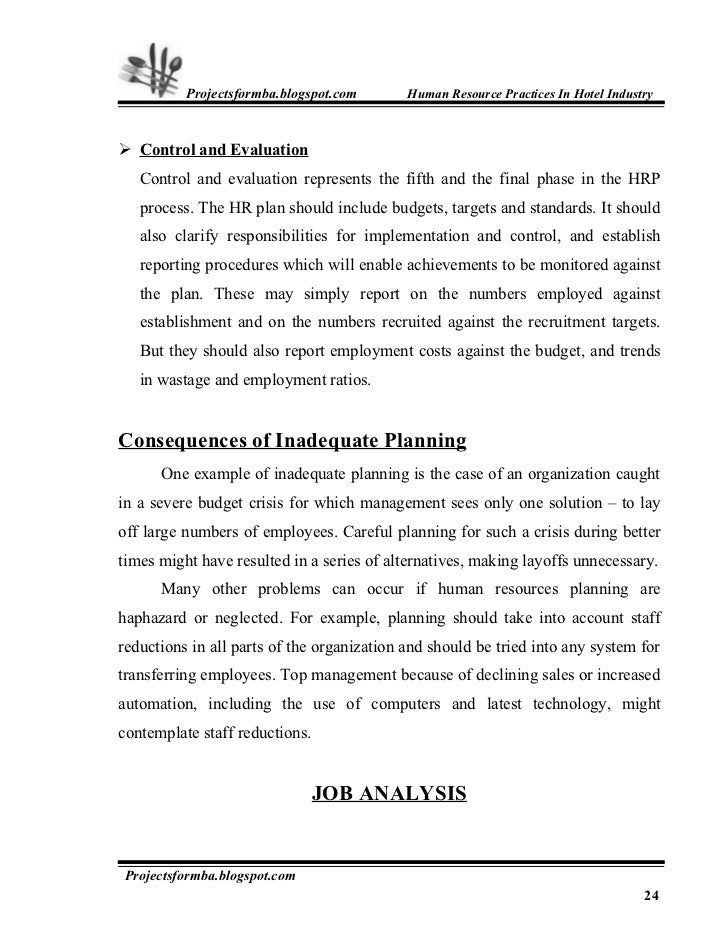 Projectsformba.blogspot.com Human Resource Practices In Hotel Industry

➢ Control and Evaluation

Control and evaluation represents the fifth and the final phase in the HRP process. The HR plan should include budgets, targets and standards. It should also clarify responsibilities for implementation and control, and establish reporting procedures which will enable achievements to be monitored against the plan. These may simply report on the numbers employed against establishment and on the numbers recruited against the recruitment targets. But they should also report employment costs against the budget, and trends in wastage and employment ratios.

Consequences of Inadequate Planning

One example of inadequate planning is the case of an organization caught in a severe budget crisis for which management sees only one solution – to lay off large numbers of employees. Careful planning for such a crisis during better times might have resulted in a series of alternatives, making layoffs unnecessary.

Many other problems can occur if human resources planning are haphazard or neglected. For example, planning should take into account staff reductions in all parts of the organization and should be tried into any system for transferring employees. Top management because of declining sales or increased automation, including the use of computers and latest technology, might contemplate staff reductions.

JOB ANALYSIS

Projectsformba.blogspot.com

24